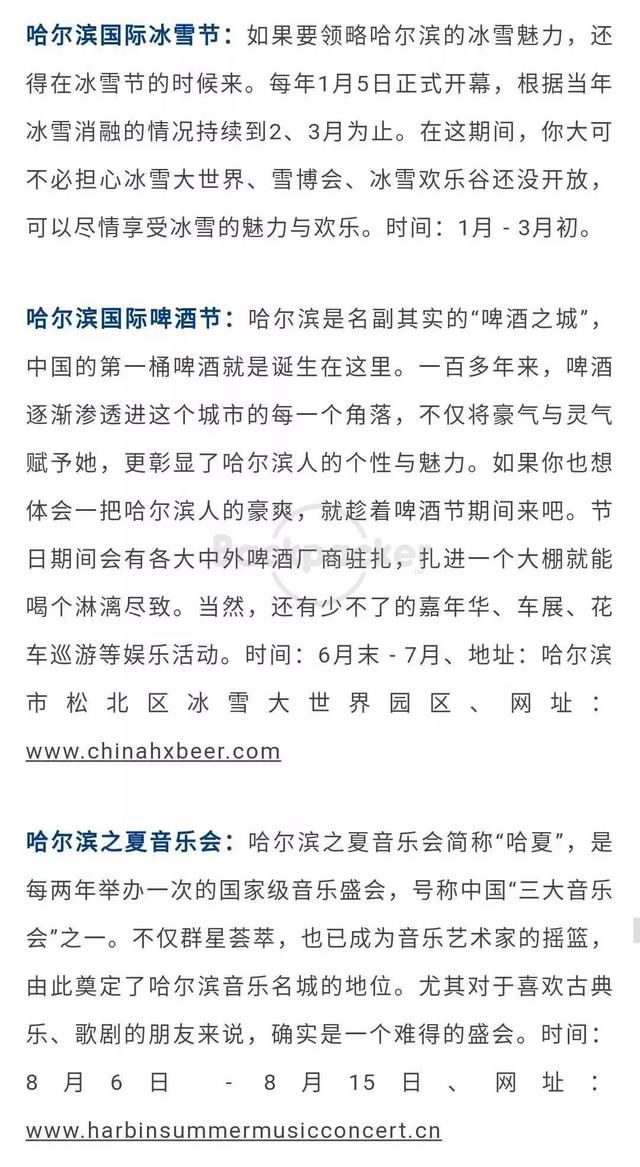 哈尔滨国际冰雪节：如果要领略哈尔滨的冰雪魅力，还得在冰雪节的时候来。每年1月5日正式开幕，根据当年冰雪消融的情况持续到2、3月为止。在这期间，你大可不必担心冰雪大世界、雪博会、冰雪欢乐谷还没开放，可以尽情享受冰雪的魅力与欢乐。时间：1月 - 3月初。

哈尔滨国际啤酒节：哈尔滨是名副其实的“啤酒之城”，中国的第一桶啤酒就是诞生在这里。一百多年来，啤酒逐渐渗透进这个城市的每一个角落，不仅将豪气与灵气赋予她，更彰显了哈尔滨人的个性与魅力。如果你也想体会一把哈尔滨人的豪爽，就趁着啤酒节期间来吧。节日期间会有各大中外啤酒厂商驻扎，扎进一个大棚就能喝个淋漓尽致。当然，还有少不了的嘉年华、车展、花车巡游等娱乐活动。时间：6月末 - 7月、地址：哈尔滨市松北区冰雪大世界园区、网址：www.chinahxbeer.com

哈尔滨之夏音乐会：哈尔滨之夏音乐会简称“哈夏”，是每两年举办一次的国家级音乐盛会，号称中国“三大音乐会”之一。不仅群星荟萃，也已成为音乐艺术家的摇篮，由此奠定了哈尔滨音乐名城的地位。尤其对于喜欢古典乐、歌剧的朋友来说，确实是一个难得的盛会。时间：8月6日 - 8月15日、网址：www.harbinsummermusicconcert.cn